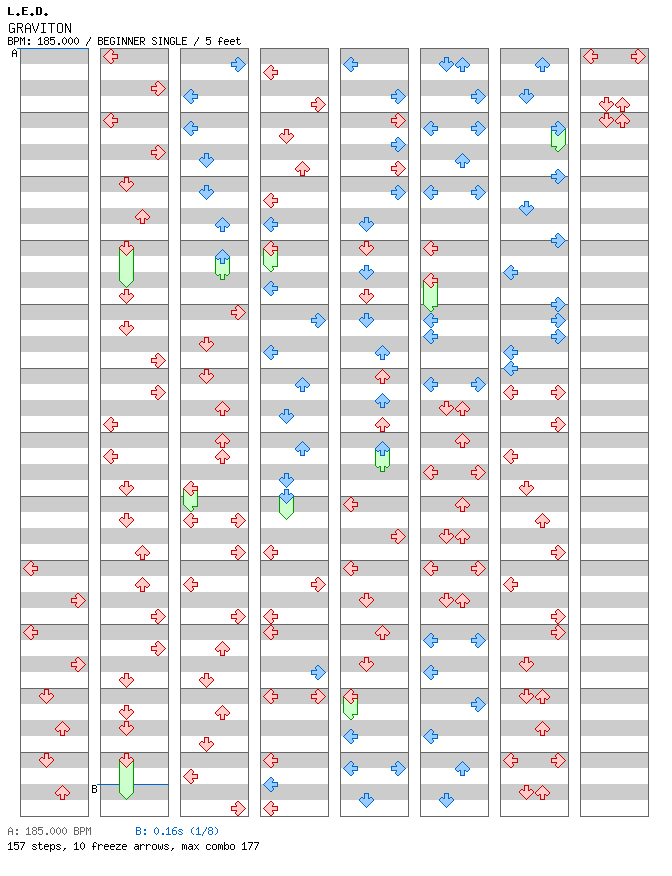 L.E.D.
GRAVITON
BPM: 185.000 / BEGINNER SINGLE / 5 feet

A

B

A: 185.000 BPM B: 0.16s (1/8)
157 steps, 10 freeze arrows, max combo 177